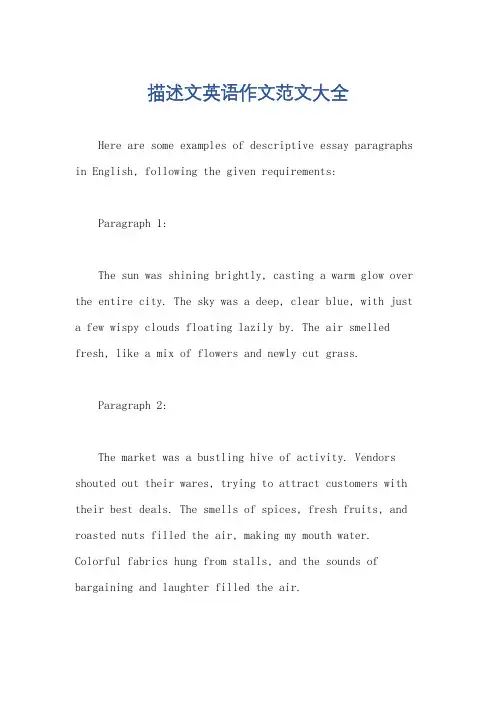 描述文英语作文范文大全

Here are some examples of descriptive essay paragraphs in English, following the given requirements:

Paragraph 1:

The sun was shining brightly, casting a warm glow over the entire city. The sky was a deep, clear blue, with just a few wispy clouds floating lazily by. The air smelled fresh, like a mix of flowers and newly cut grass.

Paragraph 2:

The market was a bustling hive of activity. Vendors shouted out their wares, trying to attract customers with their best deals. The smells of spices, fresh fruits, and roasted nuts filled the air, making my mouth water. Colorful fabrics hung from stalls, and the sounds of bargaining and laughter filled the air.